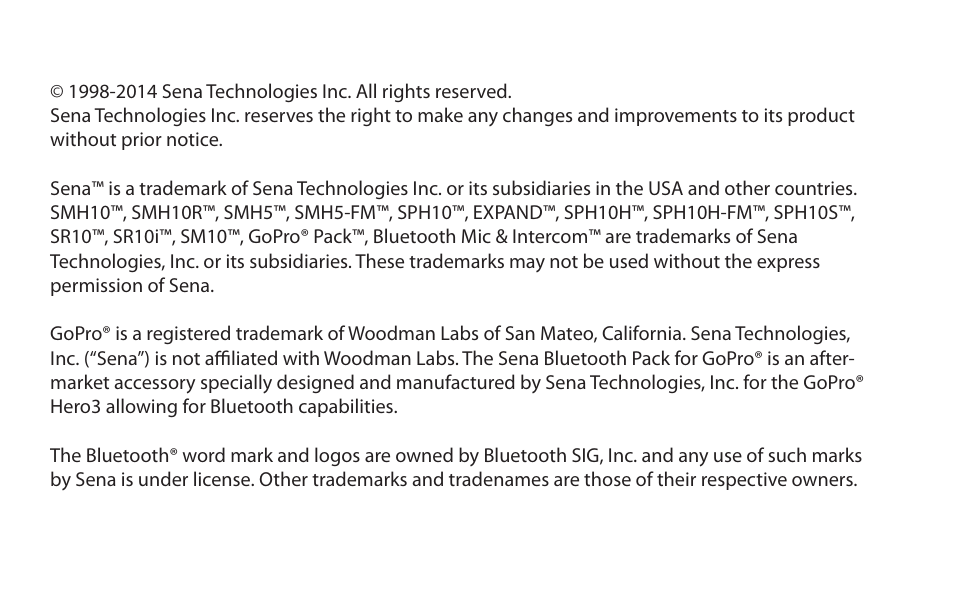 © 1998-2014 Sena Technologies Inc. All rights reserved.
Sena Technologies Inc. reserves the right to make any changes and improvements to its product without prior notice.

Sena™ is a trademark of Sena Technologies Inc. or its subsidiaries in the USA and other countries. SMH10™, SMH10R™, SMH5™, SMH5-FM™, SPH10™, EXPAND™, SPH10H™, SPH10H-FM™, SPH10S™, SR10™, SR10i™, SM10™, GoPro® Pack™, Bluetooth Mic & Intercom™ are trademarks of Sena Technologies, Inc. or its subsidiaries. These trademarks may not be used without the express permission of Sena.

GoPro® is a registered trademark of Woodman Labs of San Mateo, California. Sena Technologies, Inc. ("Sena") is not affiliated with Woodman Labs. The Sena Bluetooth Pack for GoPro® is an after-market accessory specially designed and manufactured by Sena Technologies, Inc. for the GoPro® Hero3 allowing for Bluetooth capabilities.

The Bluetooth® word mark and logos are owned by Bluetooth SIG, Inc. and any use of such marks by Sena is under license. Other trademarks and tradenames are those of their respective owners.